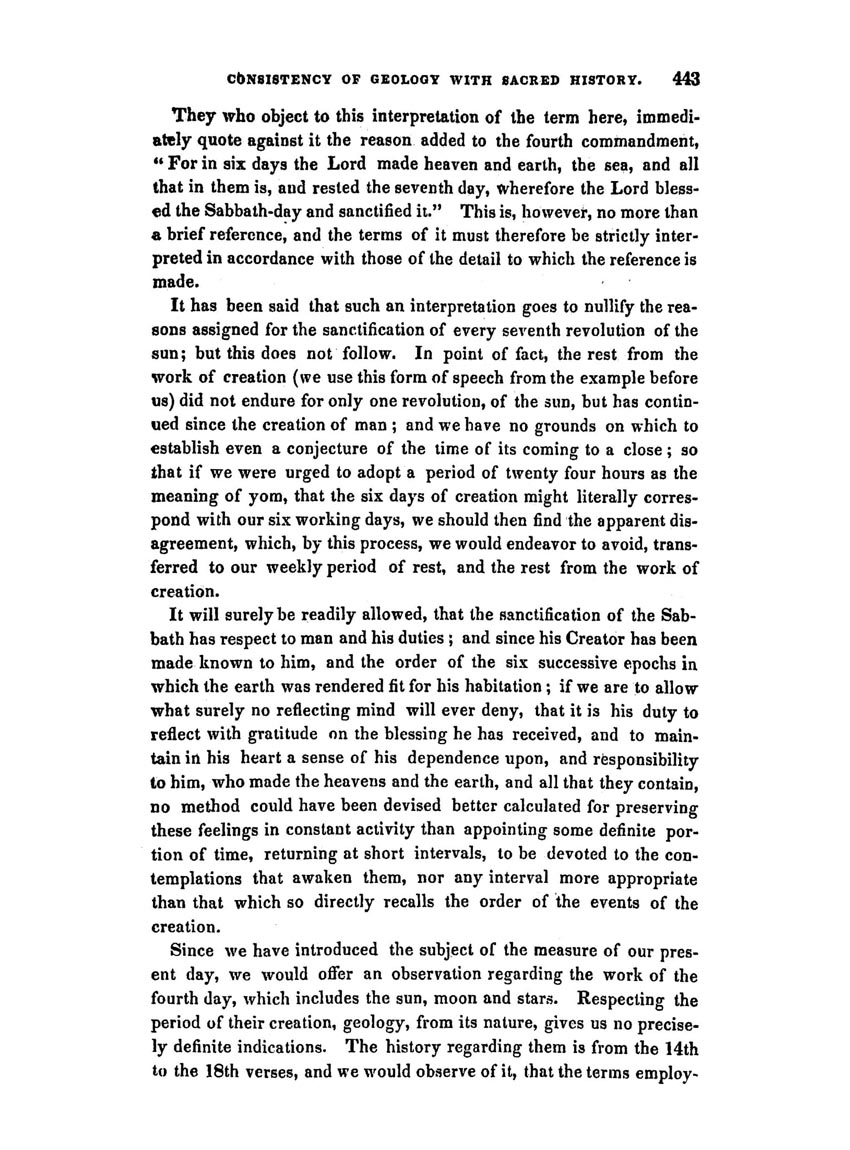 CONSISTENCY OF GEOLOGY WITH SACRED HISTORY. 443

They who object to this interpretation of the term here, immediately quote against it the reason added to the fourth commandment, "For in six days the Lord made heaven and earth, the sea, and all that in them is, and rested the seventh day, wherefore the Lord blessed the Sabbath-day and sanctified it." This is, however, no more than a brief reference, and the terms of it must therefore be strictly interpreted in accordance with those of the detail to which the reference is made.

It has been said that such an interpretation goes to nullify the reasons assigned for the sanctification of every seventh revolution of the sun; but this does not follow. In point of fact, the rest from the work of creation (we use this form of speech from the example before us) did not endure for only one revolution, of the sun, but has continued since the creation of man; and we have no grounds on which to establish even a conjecture of the time of its coming to a close; so that if we were urged to adopt a period of twenty four hours as the meaning of yom, that the six days of creation might literally correspond with our six working days, we should then find the apparent disagreement, which, by this process, we would endeavor to avoid, transferred to our weekly period of rest, and the rest from the work of creation.

It will surely be readily allowed, that the sanctification of the Sabbath has respect to man and his duties; and since his Creator has been made known to him, and the order of the six successive epochs in which the earth was rendered fit for his habitation; if we are to allow what surely no reflecting mind will ever deny, that it is his duty to reflect with gratitude on the blessing he has received, and to maintain in his heart a sense of his dependence upon, and responsibility to him, who made the heavens and the earth, and all that they contain, no method could have been devised better calculated for preserving these feelings in constant activity than appointing some definite portion of time, returning at short intervals, to be devoted to the contemplations that awaken them, nor any interval more appropriate than that which so directly recalls the order of the events of the creation.

Since we have introduced the subject of the measure of our present day, we would offer an observation regarding the work of the fourth day, which includes the sun, moon and stars. Respecting the period of their creation, geology, from its nature, gives us no precisely definite indications. The history regarding them is from the 14th to the 18th verses, and we would observe of it, that the terms employ-